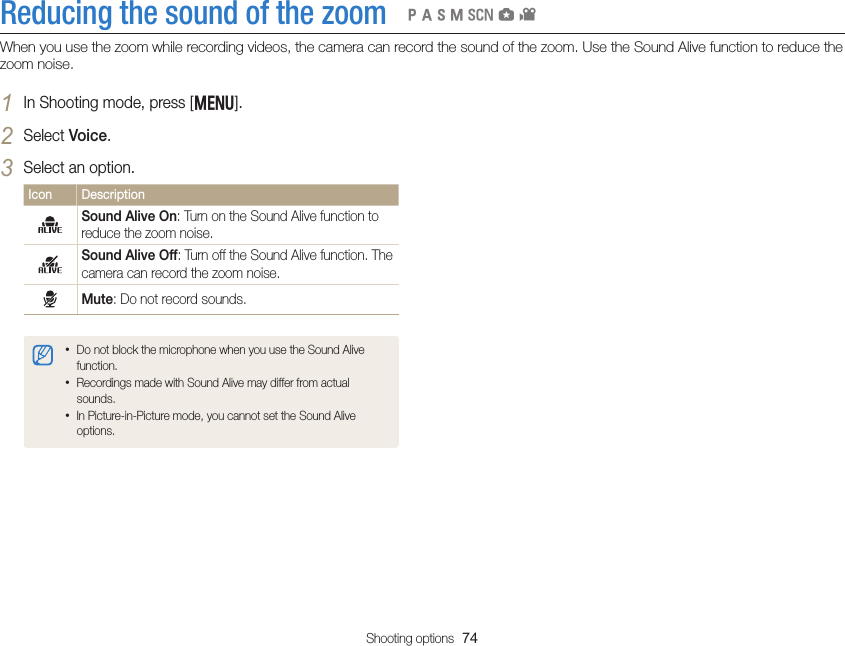 Reducing the sound of the zoom P A S M SCN

When you use the zoom while recording videos, the camera can record the sound of the zoom. Use the Sound Alive function to reduce the zoom noise.

1 In Shooting mode, press [MENU].

2 Select Voice.

3 Select an option.

| Icon | Description |
|---|---|
| ALIVE | Sound Alive On: Turn on the Sound Alive function to reduce the zoom noise. |
| ALIVE | Sound Alive Off: Turn off the Sound Alive function. The camera can record the zoom noise. |
|  | Mute: Do not record sounds. |

• Do not block the microphone when you use the Sound Alive function.
• Recordings made with Sound Alive may differ from actual sounds.
• In Picture-in-Picture mode, you cannot set the Sound Alive options.

Shooting options 74